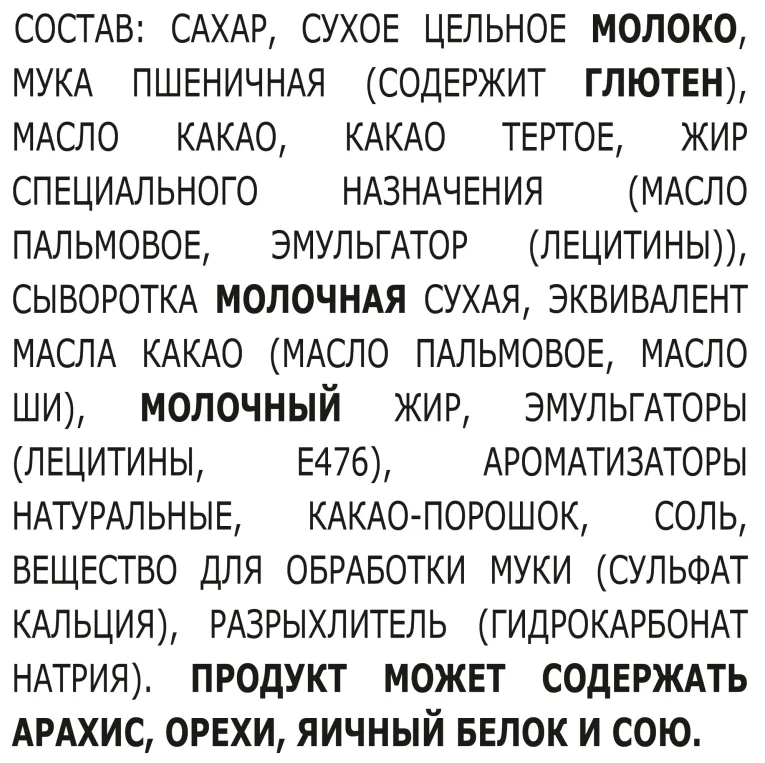 СОСТАВ: САХАР, СУХОЕ ЦЕЛЬНОЕ МОЛОКО, МУКА ПШЕНИЧНАЯ (СОДЕРЖИТ ГЛЮТЕН), МАСЛО КАКАО, КАКАО ТЕРТОЕ, ЖИР СПЕЦИАЛЬНОГО НАЗНАЧЕНИЯ (МАСЛО ПАЛЬМОВОЕ, ЭМУЛЬГАТОР (ЛЕЦИТИНЫ)), СЫВОРОТКА МОЛОЧНАЯ СУХАЯ, ЭКВИВАЛЕНТ МАСЛА КАКАО (МАСЛО ПАЛЬМОВОЕ, МАСЛО ШИ), МОЛОЧНЫЙ ЖИР, ЭМУЛЬГАТОРЫ (ЛЕЦИТИНЫ, Е476), АРОМАТИЗАТОРЫ НАТУРАЛЬНЫЕ, КАКАО-ПОРОШОК, СОЛЬ, ВЕЩЕСТВО ДЛЯ ОБРАБОТКИ МУКИ (СУЛЬФАТ КАЛЬЦИЯ), РАЗРЫХЛИТЕЛЬ (ГИДРОКАРБОНАТ НАТРИЯ). ПРОДУКТ МОЖЕТ СОДЕРЖАТЬ АРАХИС, ОРЕХИ, ЯИЧНЫЙ БЕЛОК И СОЮ.